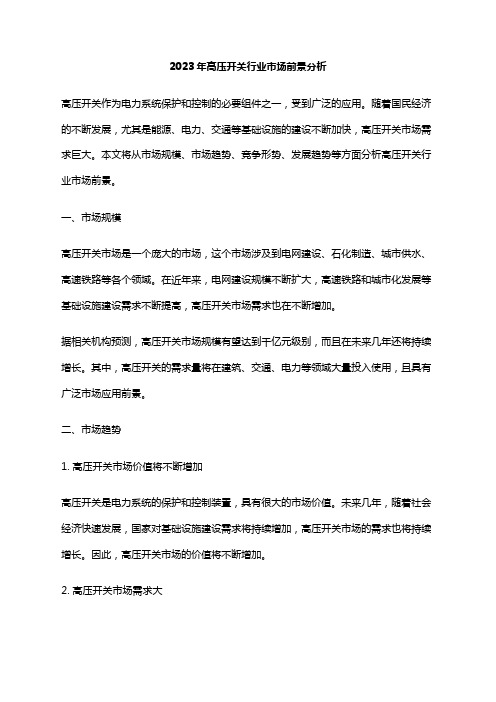 2023年高压开关行业市场前景分析

高压开关作为电力系统保护和控制的必要组件之一，受到广泛的应用。随着国民经济的不断发展，尤其是能源、电力、交通等基础设施的建设不断加快，高压开关市场需求巨大。本文将从市场规模、市场趋势、竞争形势、发展趋势等方面分析高压开关行业市场前景。

一、市场规模

高压开关市场是一个庞大的市场，这个市场涉及到电网建设、石化制造、城市供水、高速铁路等各个领域。在近年来，电网建设规模不断扩大，高速铁路和城市化发展等基础设施建设需求不断提高，高压开关市场需求也在不断增加。

据相关机构预测，高压开关市场规模有望达到千亿元级别，而且在未来几年还将持续增长。其中，高压开关的需求量将在建筑、交通、电力等领域大量投入使用，且具有广泛市场应用前景。

二、市场趋势

1. 高压开关市场价值将不断增加

高压开关是电力系统的保护和控制装置，具有很大的市场价值。未来几年，随着社会经济快速发展，国家对基础设施建设需求将持续增加，高压开关市场的需求也将持续增长。因此，高压开关市场的价值将不断增加。

2. 高压开关市场需求大